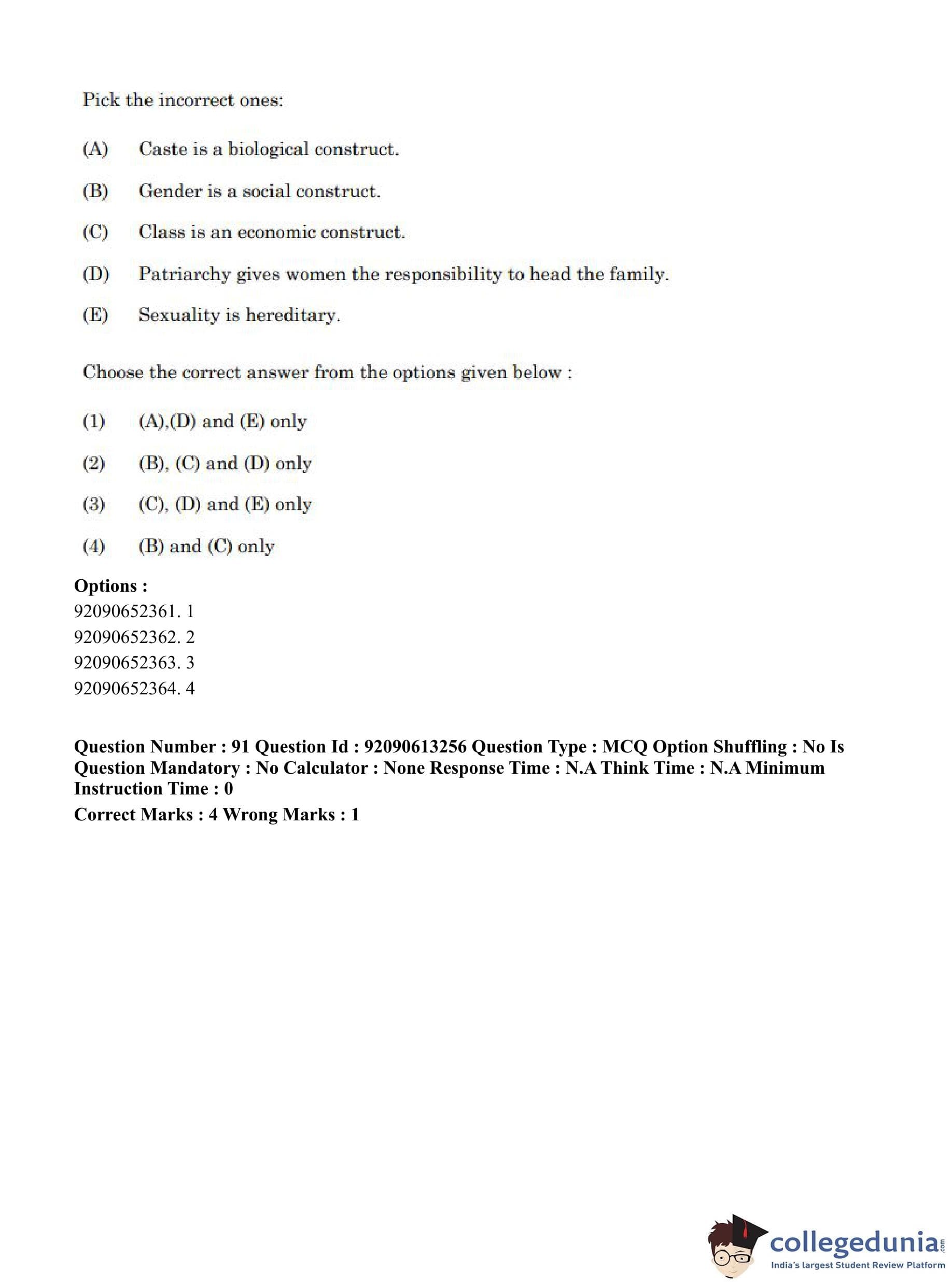 Pick the incorrect ones:

(A) Caste is a biological construct.

(B) Gender is a social construct.

(C) Class is an economic construct.

(D) Patriarchy gives women the responsibility to head the family.

(E) Sexuality is hereditary.

Choose the correct answer from the options given below :

(1) (A),(D) and (E) only

(2) (B), (C) and (D) only

(3) (C), (D) and (E) only

(4) (B) and (C) only

Options :
92090652361. 1
92090652362. 2
92090652363. 3
92090652364. 4

Question Number : 91 Question Id : 92090613256 Question Type : MCQ Option Shuffling : No Is Question Mandatory : No Calculator : None Response Time : N.A Think Time : N.A Minimum Instruction Time : 0
Correct Marks : 4 Wrong Marks : 1

collegedunia.com
India's largest Student Review Platform